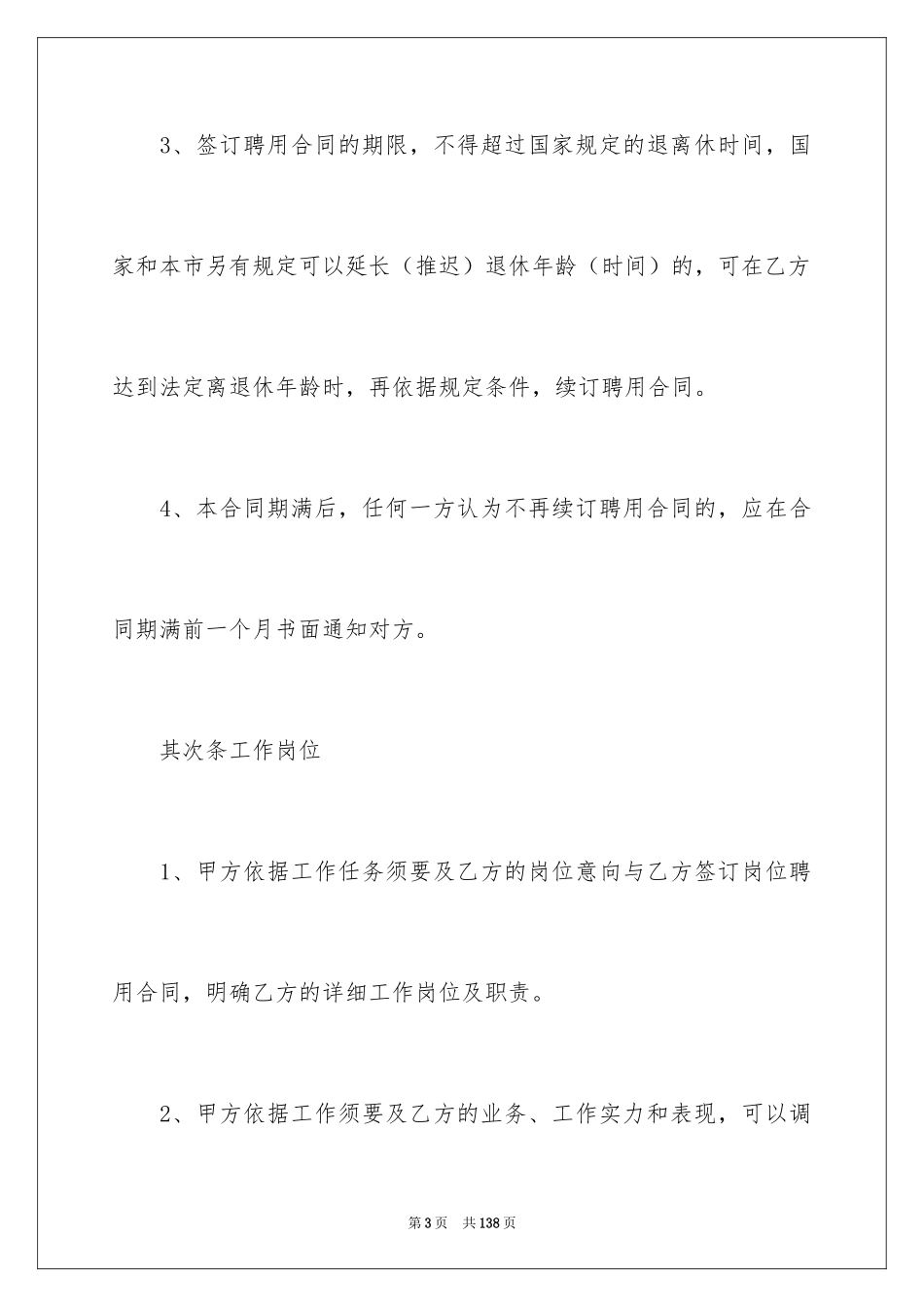 3、签订聘用合同的期限，不得超过国家规定的退离休时间，国家和本市另有规定可以延长（推迟）退休年龄（时间）的，可在乙方达到法定离退休年龄时，再依据规定条件，续订聘用合同。

4、本合同期满后，任何一方认为不再续订聘用合同的，应在合同期满前一个月书面通知对方。

其次条工作岗位

1、甲方依据工作任务须要及乙方的岗位意向与乙方签订岗位聘用合同，明确乙方的详细工作岗位及职责。

2、甲方依据工作须要及乙方的业务、工作实力和表现，可以调

第 3 页　共 138 页